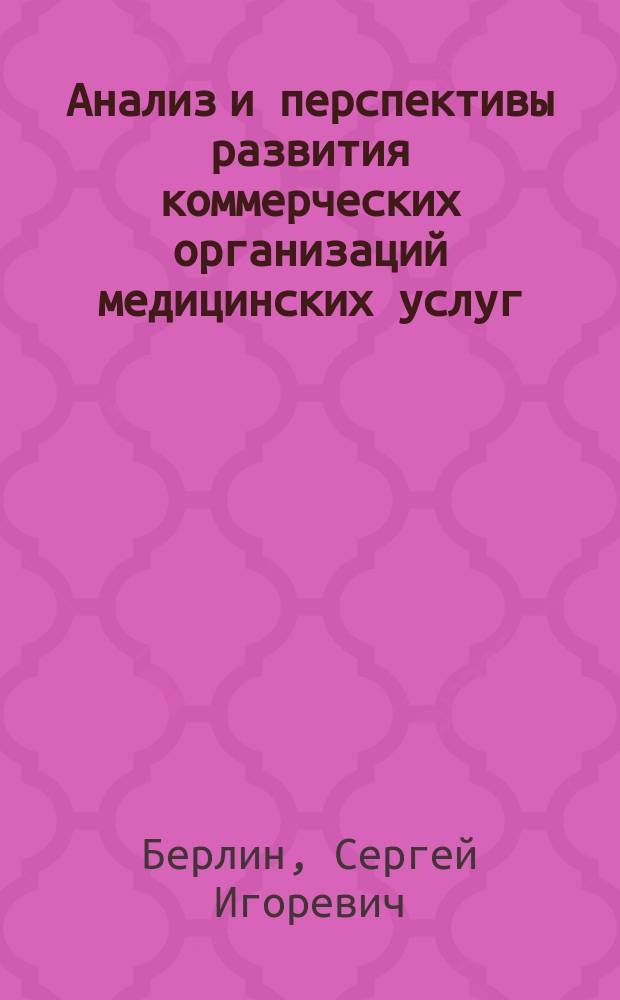 Анализ и перспективы развития коммерческих организаций медицинских услуг

Берлин, Сергей Игоревич